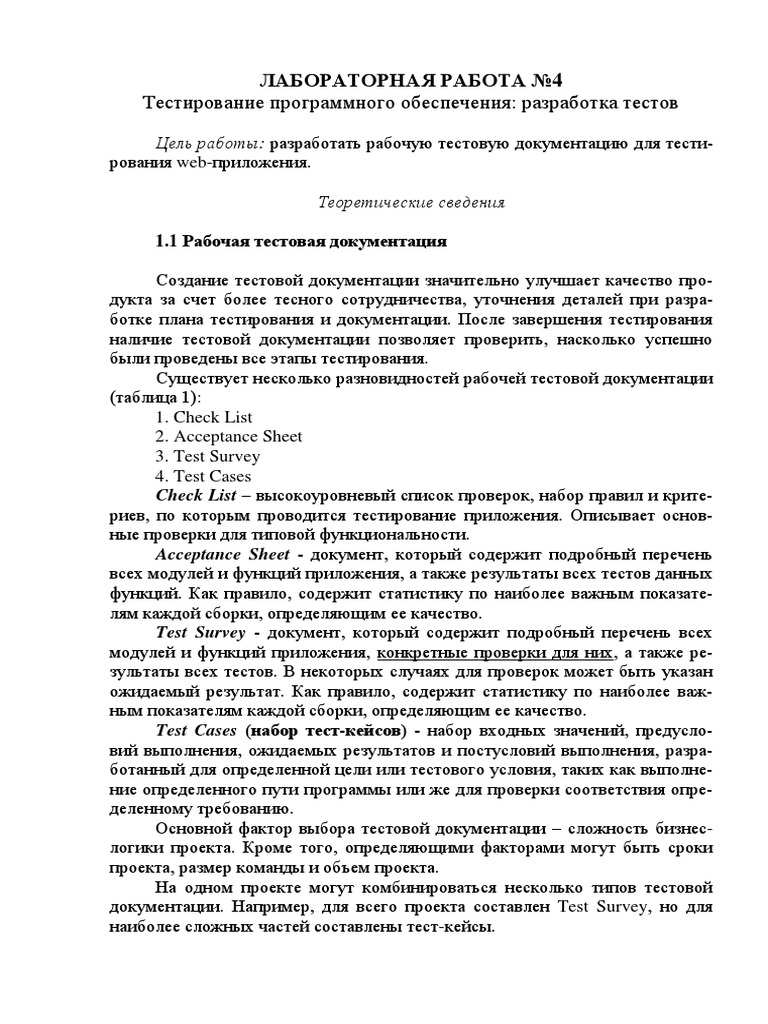 ЛАБОРАТОРНАЯ РАБОТА №4
Тестирование программного обеспечения: разработка тестов

Цель работы: разработать рабочую тестовую документацию для тестирования web-приложения.

Теоретические сведения

1.1 Рабочая тестовая документация

Создание тестовой документации значительно улучшает качество продукта за счет более тесного сотрудничества, уточнения деталей при разработке плана тестирования и документации. После завершения тестирования наличие тестовой документации позволяет проверить, насколько успешно были проведены все этапы тестирования.

Существует несколько разновидностей рабочей тестовой документации (таблица 1):
1. Check List
2. Acceptance Sheet
3. Test Survey
4. Test Cases

Check List – высокоуровневый список проверок, набор правил и критериев, по которым проводится тестирование приложения. Описывает основные проверки для типовой функциональности.

Acceptance Sheet - документ, который содержит подробный перечень всех модулей и функций приложения, а также результаты всех тестов данных функций. Как правило, содержит статистику по наиболее важным показателям каждой сборки, определяющим ее качество.

Test Survey - документ, который содержит подробный перечень всех модулей и функций приложения, конкретные проверки для них, а также результаты всех тестов. В некоторых случаях для проверок может быть указан ожидаемый результат. Как правило, содержит статистику по наиболее важным показателям каждой сборки, определяющим ее качество.

Test Cases (набор тест-кейсов) - набор входных значений, предусловий выполнения, ожидаемых результатов и постусловий выполнения, разработанный для определенной цели или тестового условия, таких как выполнение определенного пути программы или же для проверки соответствия определенному требованию.

Основной фактор выбора тестовой документации – сложность бизнес-логики проекта. Кроме того, определяющими факторами могут быть сроки проекта, размер команды и объем проекта.

На одном проекте могут комбинироваться несколько типов тестовой документации. Например, для всего проекта составлен Test Survey, но для наиболее сложных частей составлены тест-кейсы.